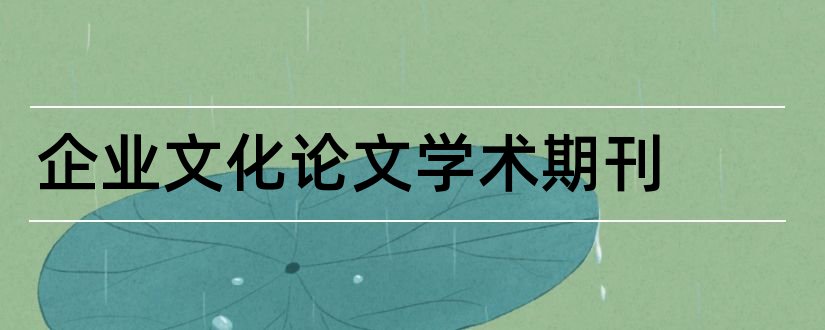 企业文化论文学术期刊